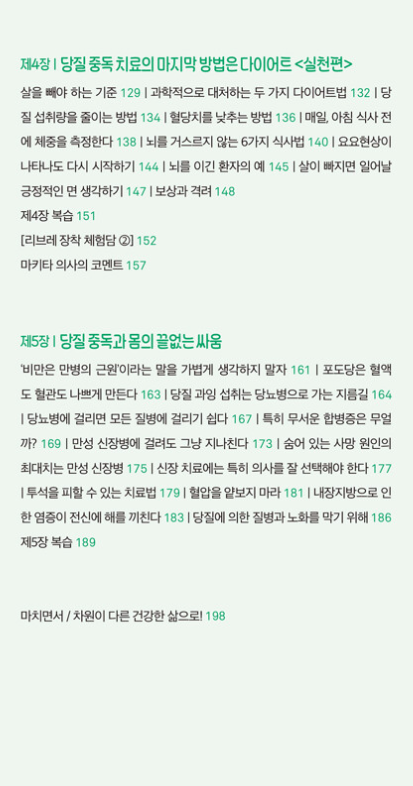 제4장 | 당질 중독 치료의 마지막 방법은 다이어트 <실천편>

살을 빼야 하는 기준 129 | 과학적으로 대처하는 두 가지 다이어트법 132 | 당질 섭취량을 줄이는 방법 134 | 혈당치를 낮추는 방법 136 | 매일, 아침 식사 전에 체중을 측정한다 138 | 뇌를 거스르지 않는 6가지 식사법 140 | 요요현상이 나타나도 다시 시작하기 144 | 뇌를 이긴 환자의 예 145 | 살이 빠지면 일어날 긍정적인 면 생각하기 147 | 보상과 격려 148

제4장 복습 151

[리브레 장착 체험담 ②] 152

마키타 의사의 코멘트 157

제5장 | 당질 중독과 몸의 끝없는 싸움

'비만은 만병의 근원'이라는 말을 가볍게 생각하지 말자 161 | 포도당은 혈액도 혈관도 나쁘게 만든다 163 | 당질 과잉 섭취는 당뇨병으로 가는 지름길 164 | 당뇨병에 걸리면 모든 질병에 걸리기 쉽다 167 | 특히 무서운 합병증은 무얼까? 169 | 만성 신장병에 걸려도 그냥 지나친다 173 | 숨어 있는 사망 원인의 최대치는 만성 신장병 175 | 신장 치료에는 특히 의사를 잘 선택해야 한다 177 | 투석을 피할 수 있는 치료법 179 | 혈압을 얕보지 마라 181 | 내장지방으로 인한 염증이 전신에 해를 끼친다 183 | 당질에 의한 질병과 노화를 막기 위해 186

제5장 복습 189

마치면서 / 차원이 다른 건강한 삶으로! 198